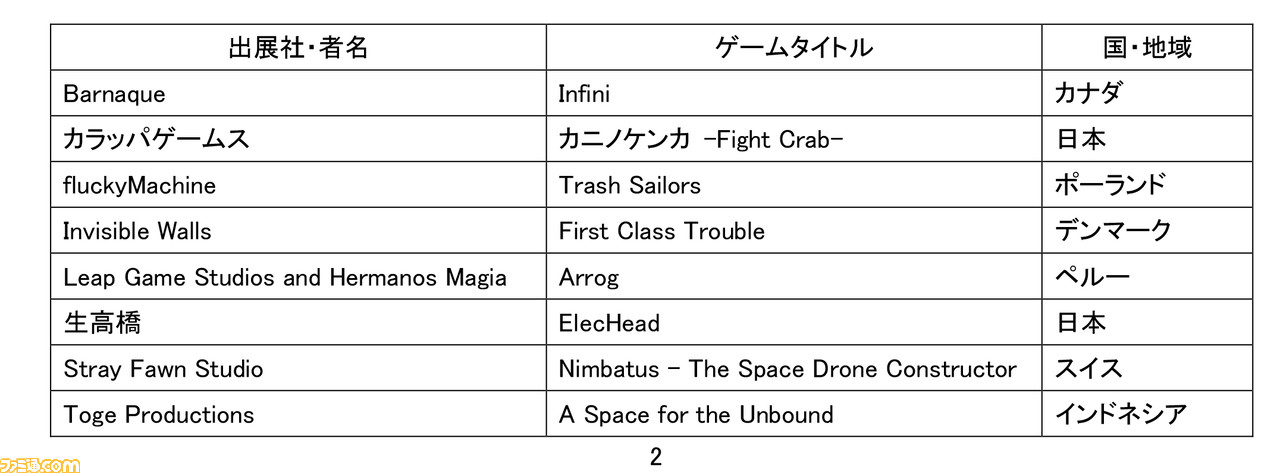 | 出展社・者名 | ゲームタイトル | 国・地域 |
|---|---|---|
| Barnaque | Infini | カナダ |
| カラッパゲームス | カニノケンカ -Fight Crab- | 日本 |
| fluckyMachine | Trash Sailors | ポーランド |
| Invisible Walls | First Class Trouble | デンマーク |
| Leap Game Studios and Hermanos Magia | Arrog | ペルー |
| 生高橋 | ElecHead | 日本 |
| Stray Fawn Studio | Nimbatus - The Space Drone Constructor | スイス |
| Toge Productions | A Space for the Unbound | インドネシア |

2

ファミ通.com